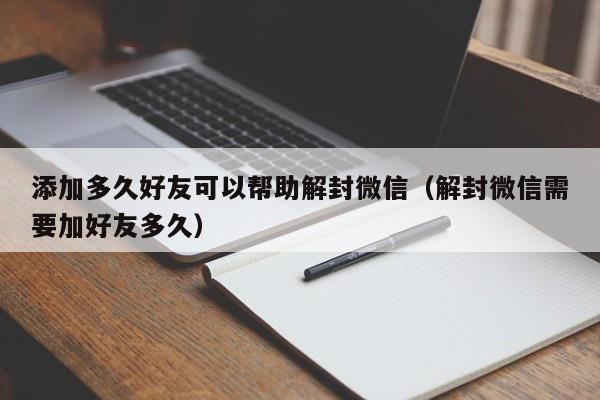 添加多久好友可以帮助解封微信（解封微信需要加好友多久）